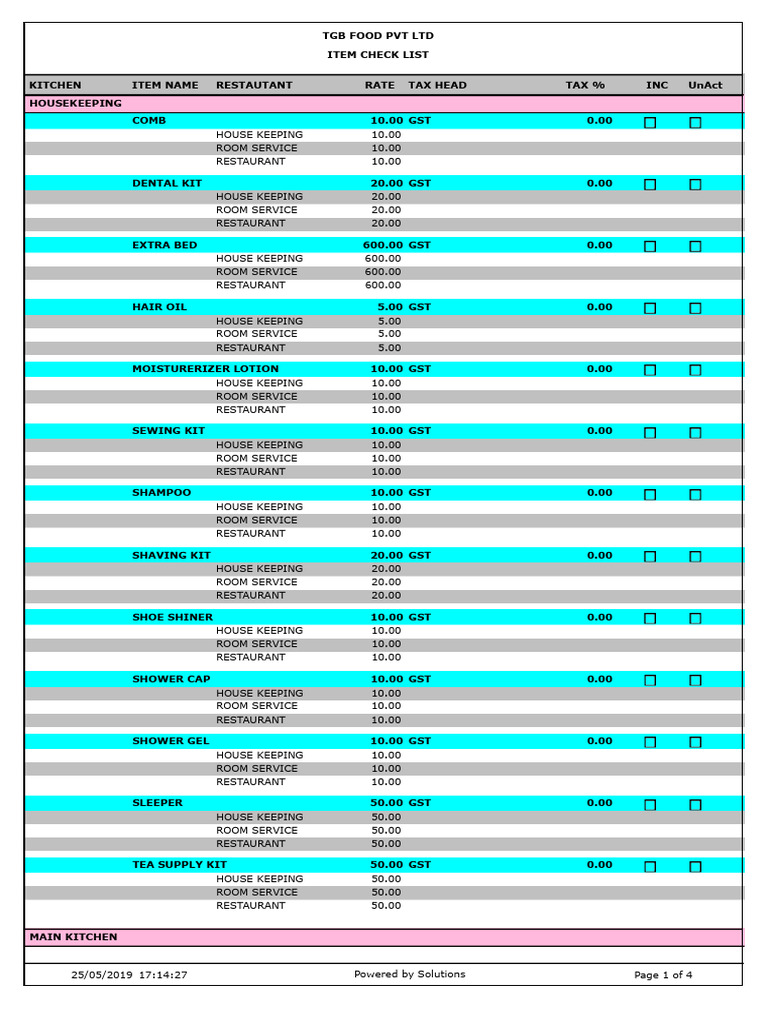 TGB FOOD PVT LTD
ITEM CHECK LIST

| KITCHEN | ITEM NAME | RESTAUTANT | RATE | TAX HEAD | TAX % | INC | UnAct |
|---|---|---|---|---|---|---|---|
| HOUSEKEEPING | | | | | | | |
| | COMB | | 10.00 | GST | 0.00 | ☐ | ☐ |
| | | HOUSE KEEPING | 10.00 | | | | |
| | | ROOM SERVICE | 10.00 | | | | |
| | | RESTAURANT | 10.00 | | | | |
| | DENTAL KIT | | 20.00 | GST | 0.00 | ☐ | ☐ |
| | | HOUSE KEEPING | 20.00 | | | | |
| | | ROOM SERVICE | 20.00 | | | | |
| | | RESTAURANT | 20.00 | | | | |
| | EXTRA BED | | 600.00 | GST | 0.00 | ☐ | ☐ |
| | | HOUSE KEEPING | 600.00 | | | | |
| | | ROOM SERVICE | 600.00 | | | | |
| | | RESTAURANT | 600.00 | | | | |
| | HAIR OIL | | 5.00 | GST | 0.00 | ☐ | ☐ |
| | | HOUSE KEEPING | 5.00 | | | | |
| | | ROOM SERVICE | 5.00 | | | | |
| | | RESTAURANT | 5.00 | | | | |
| | MOISTURERIZER LOTION | | 10.00 | GST | 0.00 | ☐ | ☐ |
| | | HOUSE KEEPING | 10.00 | | | | |
| | | ROOM SERVICE | 10.00 | | | | |
| | | RESTAURANT | 10.00 | | | | |
| | SEWING KIT | | 10.00 | GST | 0.00 | ☐ | ☐ |
| | | HOUSE KEEPING | 10.00 | | | | |
| | | ROOM SERVICE | 10.00 | | | | |
| | | RESTAURANT | 10.00 | | | | |
| | SHAMPOO | | 10.00 | GST | 0.00 | ☐ | ☐ |
| | | HOUSE KEEPING | 10.00 | | | | |
| | | ROOM SERVICE | 10.00 | | | | |
| | | RESTAURANT | 10.00 | | | | |
| | SHAVING KIT | | 20.00 | GST | 0.00 | ☐ | ☐ |
| | | HOUSE KEEPING | 20.00 | | | | |
| | | ROOM SERVICE | 20.00 | | | | |
| | | RESTAURANT | 20.00 | | | | |
| | SHOE SHINER | | 10.00 | GST | 0.00 | ☐ | ☐ |
| | | HOUSE KEEPING | 10.00 | | | | |
| | | ROOM SERVICE | 10.00 | | | | |
| | | RESTAURANT | 10.00 | | | | |
| | SHOWER CAP | | 10.00 | GST | 0.00 | ☐ | ☐ |
| | | HOUSE KEEPING | 10.00 | | | | |
| | | ROOM SERVICE | 10.00 | | | | |
| | | RESTAURANT | 10.00 | | | | |
| | SHOWER GEL | | 10.00 | GST | 0.00 | ☐ | ☐ |
| | | HOUSE KEEPING | 10.00 | | | | |
| | | ROOM SERVICE | 10.00 | | | | |
| | | RESTAURANT | 10.00 | | | | |
| | SLEEPER | | 50.00 | GST | 0.00 | ☐ | ☐ |
| | | HOUSE KEEPING | 50.00 | | | | |
| | | ROOM SERVICE | 50.00 | | | | |
| | | RESTAURANT | 50.00 | | | | |
| | TEA SUPPLY KIT | | 50.00 | GST | 0.00 | ☐ | ☐ |
| | | HOUSE KEEPING | 50.00 | | | | |
| | | ROOM SERVICE | 50.00 | | | | |
| | | RESTAURANT | 50.00 | | | | |
| MAIN KITCHEN | | | | | | | |

25/05/2019 17:14:27 Powered by Solutions Page 1 of 4